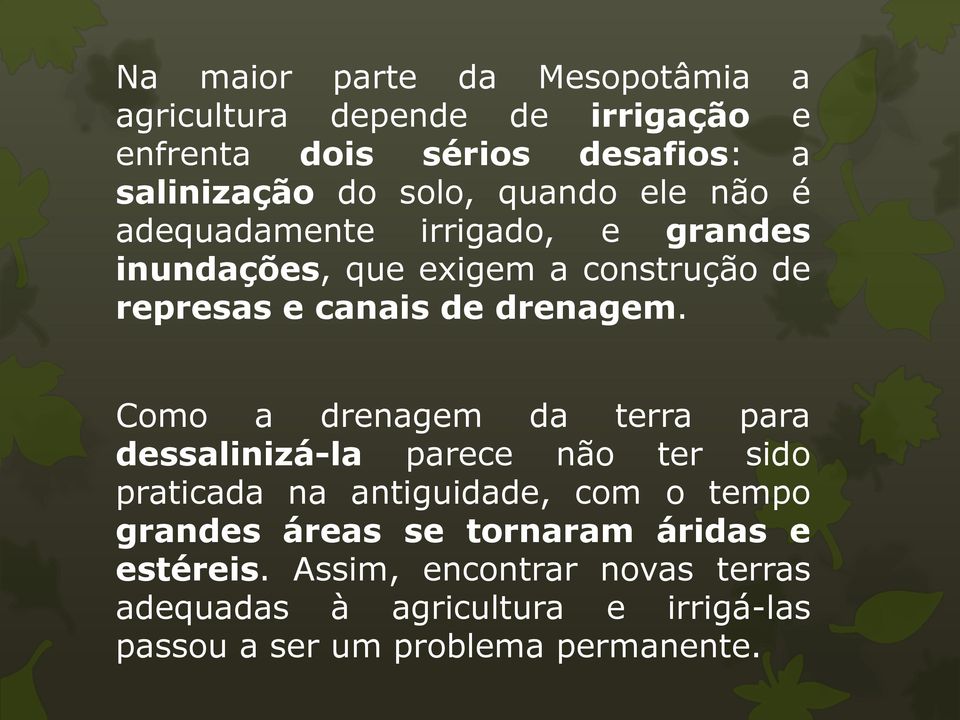 Na maior parte da Mesopotâmia a agricultura depende de irrigação e enfrenta dois sérios desafios: a salinização do solo, quando ele não é adequadamente irrigado, e grandes inundações, que exigem a construção de represas e canais de drenagem.

Como a drenagem da terra para dessalinizá-la parece não ter sido praticada na antiguidade, com o tempo grandes áreas se tornaram áridas e estéreis. Assim, encontrar novas terras adequadas à agricultura e irrigá-las passou a ser um problema permanente.